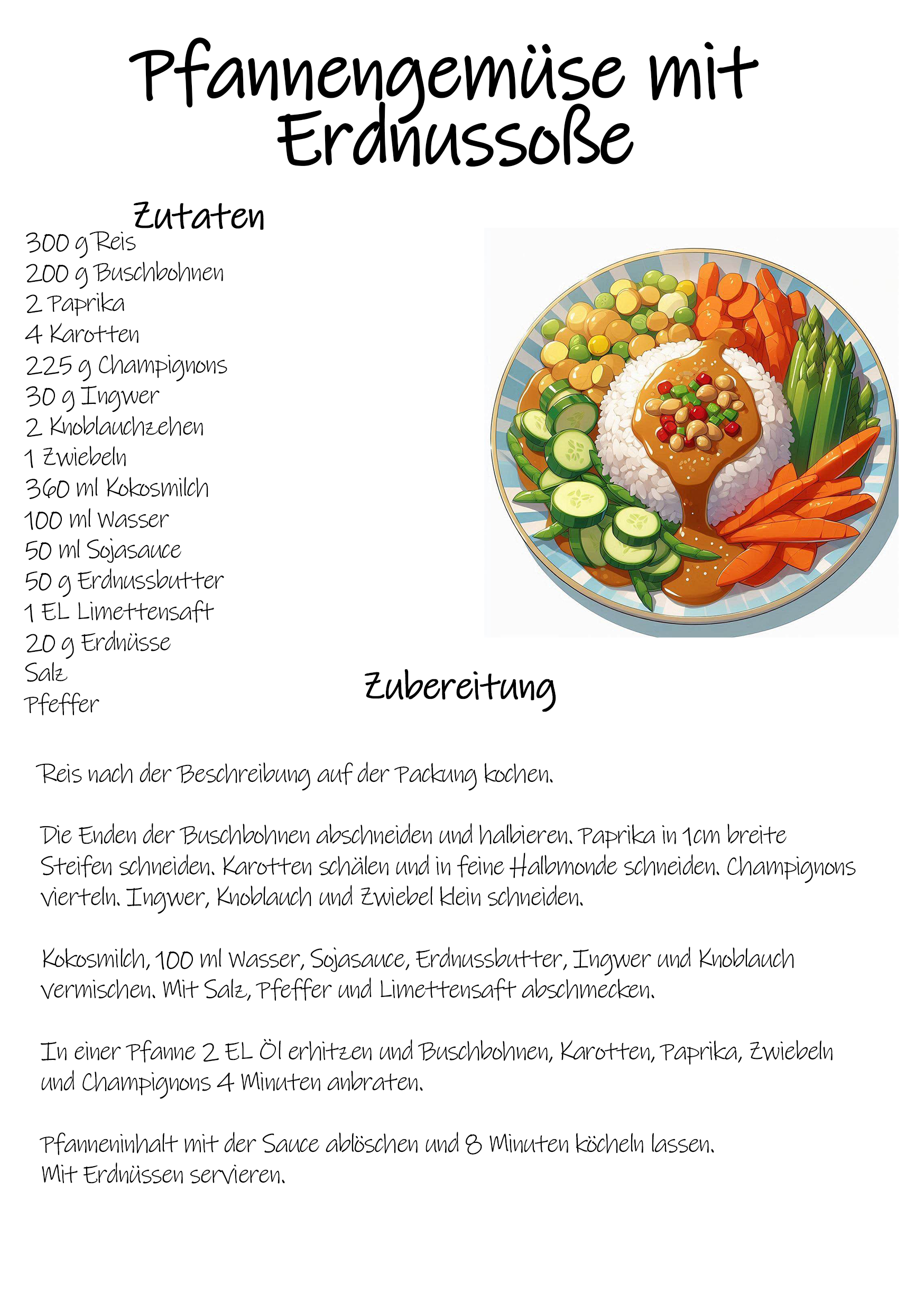 Pfannengemüse mit Erdnussoße

Zutaten

300 g Reis
200 g Buschbohnen
2 Paprika
4 Karotten
225 g Champignons
30 g Ingwer
2 Knoblauchzehen
1 Zwiebeln
360 ml Kokosmilch
100 ml Wasser
50 ml Sojasauce
50 g Erdnussbutter
1 EL Limettensaft
20 g Erdnüsse
Salz
Pfeffer

Zubereitung

Reis nach der Beschreibung auf der Packung kochen.

Die Enden der Buschbohnen abschneiden und halbieren. Paprika in 1cm breite Steifen schneiden. Karotten schälen und in feine Halbmonde schneiden. Champignons vierteln. Ingwer, Knoblauch und Zwiebel klein schneiden.

Kokosmilch, 100 ml Wasser, Sojasauce, Erdnussbutter, Ingwer und Knoblauch vermischen. Mit Salz, Pfeffer und Limettensaft abschmecken.

In einer Pfanne 2 EL Öl erhitzen und Buschbohnen, Karotten, Paprika, Zwiebeln und Champignons 4 Minuten anbraten.

Pfanneninhalt mit der Sauce ablöschen und 8 Minuten köcheln lassen.
Mit Erdnüssen servieren.